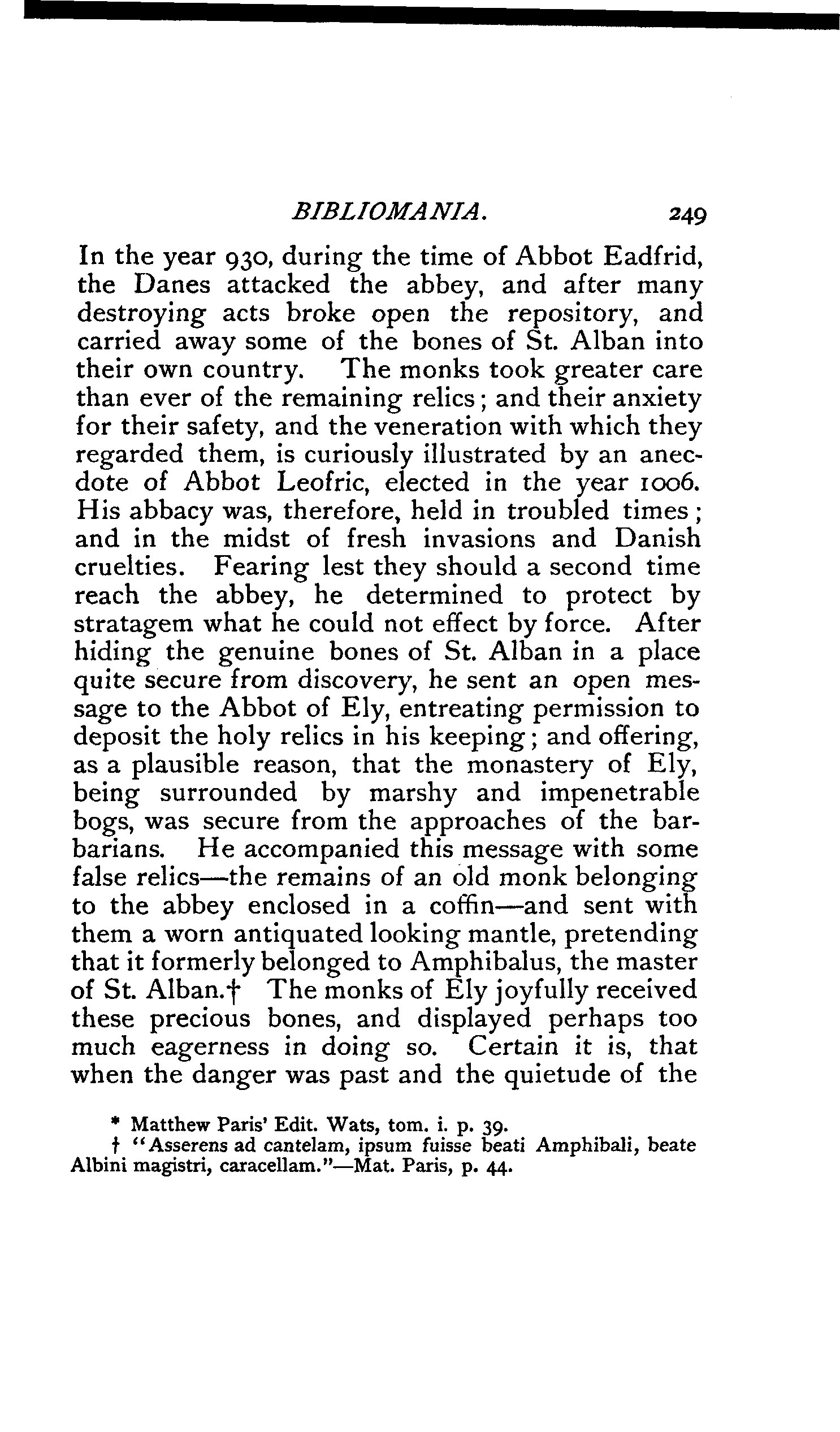 BIBLIOMANIA. 249

In the year 930, during the time of Abbot Eadfrid, the Danes attacked the abbey, and after many destroying acts broke open the repository, and carried away some of the bones of St. Alban into their own country. The monks took greater care than ever of the remaining relics; and their anxiety for their safety, and the veneration with which they regarded them, is curiously illustrated by an anecdote of Abbot Leofric, elected in the year 1006. His abbacy was, therefore, held in troubled times; and in the midst of fresh invasions and Danish cruelties. Fearing lest they should a second time reach the abbey, he determined to protect by stratagem what he could not effect by force. After hiding the genuine bones of St. Alban in a place quite secure from discovery, he sent an open message to the Abbot of Ely, entreating permission to deposit the holy relics in his keeping; and offering, as a plausible reason, that the monastery of Ely, being surrounded by marshy and impenetrable bogs, was secure from the approaches of the barbarians. He accompanied this message with some false relics—the remains of an old monk belonging to the abbey enclosed in a coffin—and sent with them a worn antiquated looking mantle, pretending that it formerly belonged to Amphibalus, the master of St. Alban.† The monks of Ely joyfully received these precious bones, and displayed perhaps too much eagerness in doing so. Certain it is, that when the danger was past and the quietude of the

* Matthew Paris' Edit. Wats, tom. i. p. 39.
† "Asserens ad cantelam, ipsum fuisse beati Amphibali, beate Albini magistri, caracellam."—Mat. Paris, p. 44.